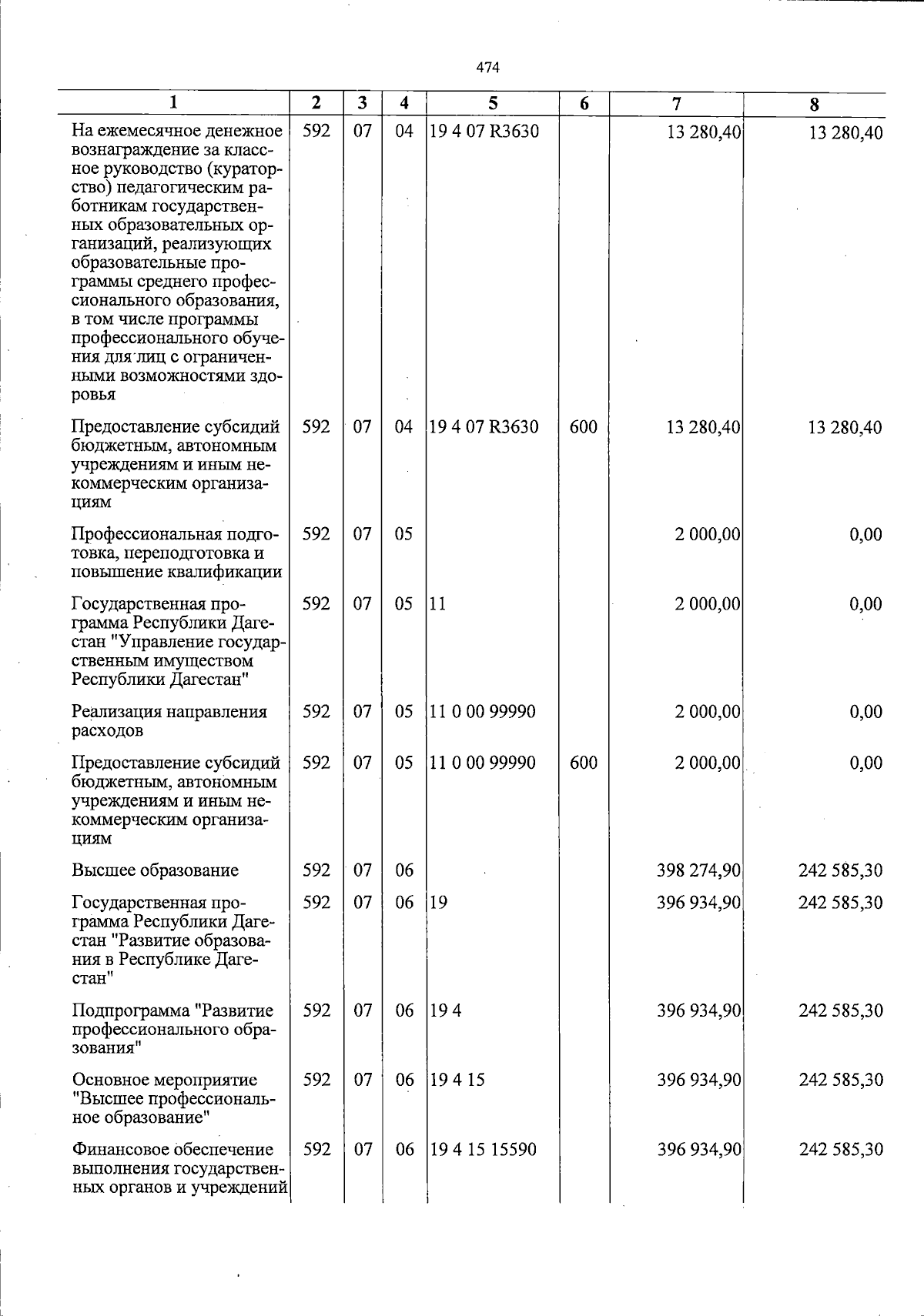 474

| 1 | 2 | 3 | 4 | 5 | 6 | 7 | 8 |
|---|---|---|---|---|---|---|---|
| На ежемесячное денежное вознаграждение за классное руководство (кураторство) педагогическим работникам государственных образовательных организаций, реализующих образовательные программы среднего профессионального образования, в том числе программы профессионального обучения для лиц с ограниченными возможностями здоровья | 592 | 07 | 04 | 19 4 07 R3630 | | 13 280,40 | 13 280,40 |
| Предоставление субсидий бюджетным, автономным учреждениям и иным некоммерческим организациям | 592 | 07 | 04 | 19 4 07 R3630 | 600 | 13 280,40 | 13 280,40 |
| Профессиональная подготовка, переподготовка и повышение квалификации | 592 | 07 | 05 | | | 2 000,00 | 0,00 |
| Государственная программа Республики Дагестан "Управление государственным имуществом Республики Дагестан" | 592 | 07 | 05 | 11 | | 2 000,00 | 0,00 |
| Реализация направления расходов | 592 | 07 | 05 | 11 0 00 99990 | | 2 000,00 | 0,00 |
| Предоставление субсидий бюджетным, автономным учреждениям и иным некоммерческим организациям | 592 | 07 | 05 | 11 0 00 99990 | 600 | 2 000,00 | 0,00 |
| Высшее образование | 592 | 07 | 06 | | | 398 274,90 | 242 585,30 |
| Государственная программа Республики Дагестан "Развитие образования в Республике Дагестан" | 592 | 07 | 06 | 19 | | 396 934,90 | 242 585,30 |
| Подпрограмма "Развитие профессионального образования" | 592 | 07 | 06 | 19 4 | | 396 934,90 | 242 585,30 |
| Основное мероприятие "Высшее профессиональное образование" | 592 | 07 | 06 | 19 4 15 | | 396 934,90 | 242 585,30 |
| Финансовое обеспечение выполнения государственных органов и учреждений | 592 | 07 | 06 | 19 4 15 15590 | | 396 934,90 | 242 585,30 |